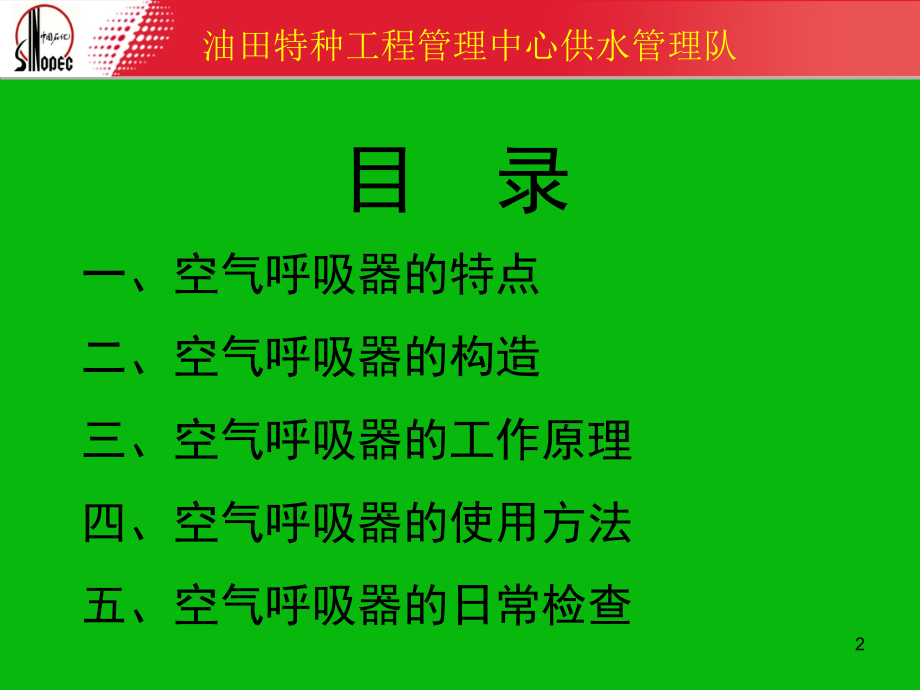 中国石化
SINOPEC

油田特种工程管理中心供水管理队

目 录

一、空气呼吸器的特点

二、空气呼吸器的构造

三、空气呼吸器的工作原理

四、空气呼吸器的使用方法

五、空气呼吸器的日常检查

2